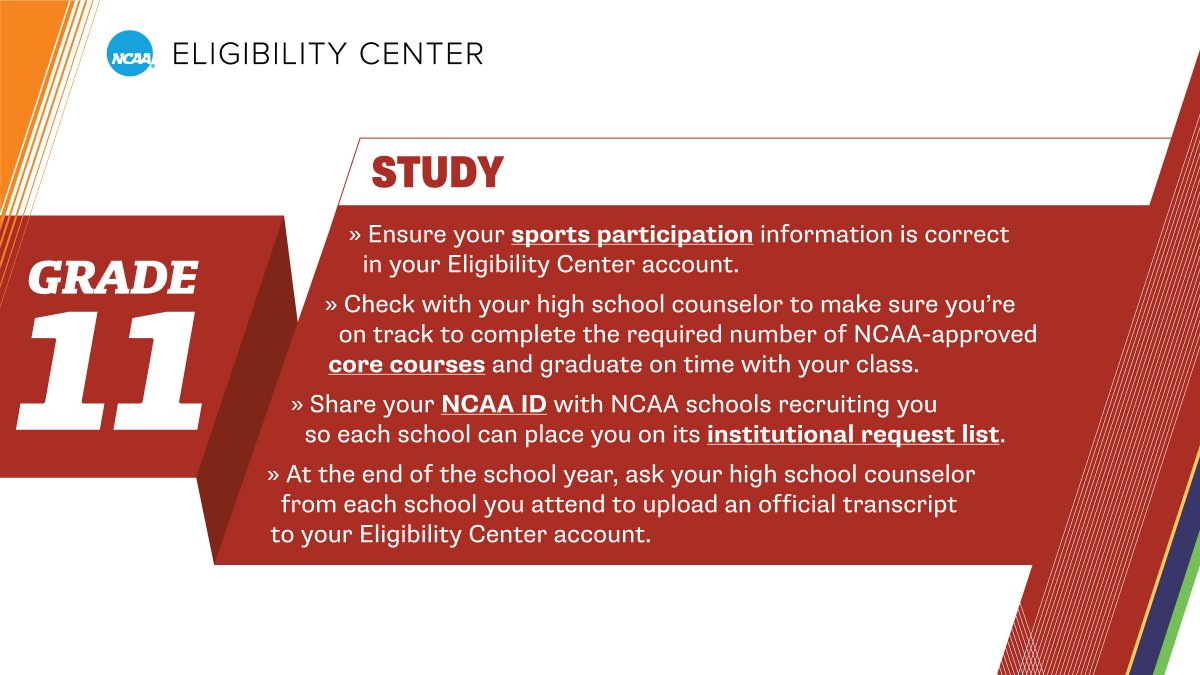 NCAA ELIGIBILITY CENTER

GRADE 11

STUDY

» Ensure your sports participation information is correct in your Eligibility Center account.

» Check with your high school counselor to make sure you're on track to complete the required number of NCAA-approved core courses and graduate on time with your class.

» Share your NCAA ID with NCAA schools recruiting you so each school can place you on its institutional request list.

» At the end of the school year, ask your high school counselor from each school you attend to upload an official transcript to your Eligibility Center account.